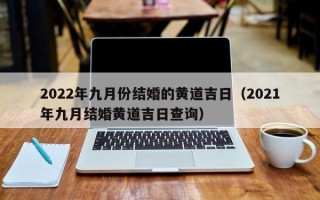 2022年九月份结婚的黄道吉日（2021年九月结婚黄道吉日查询）